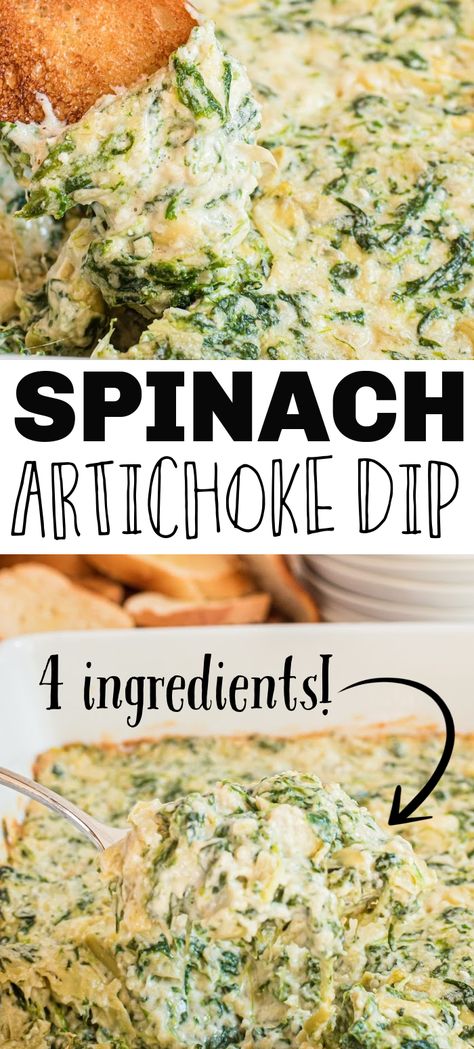 SPINACH
ARTICHOKE DIP

4 ingredients!